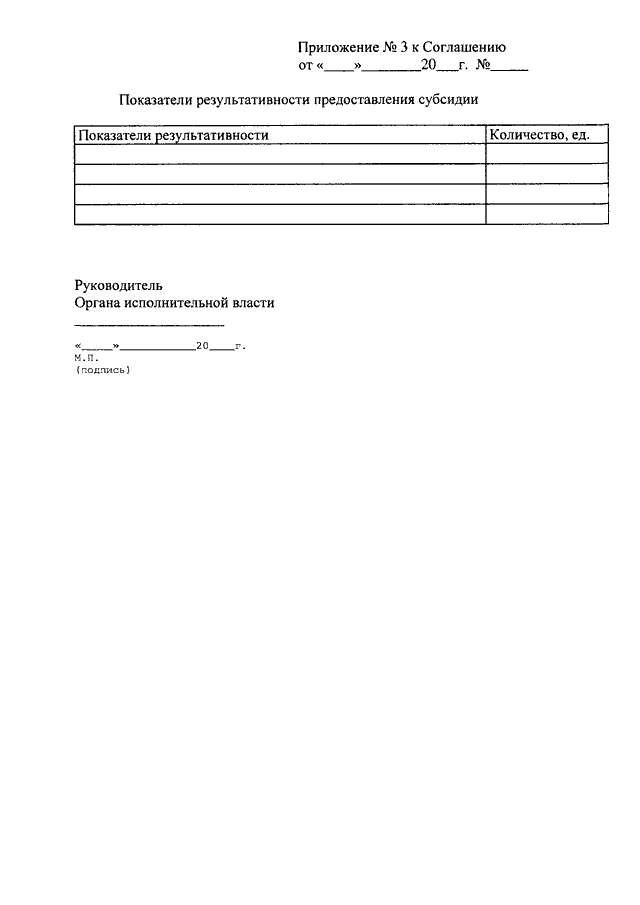 Приложение № 3 к Соглашению
от «____»________20___г. №_____

Показатели результативности предоставления субсидии

| Показатели результативности | Количество, ед. |
|---|---|
| | |
| | |
| | |
| | |

Руководитель
Органа исполнительной власти
______________________

«_____»____________20____г.
М.П.
(подпись)